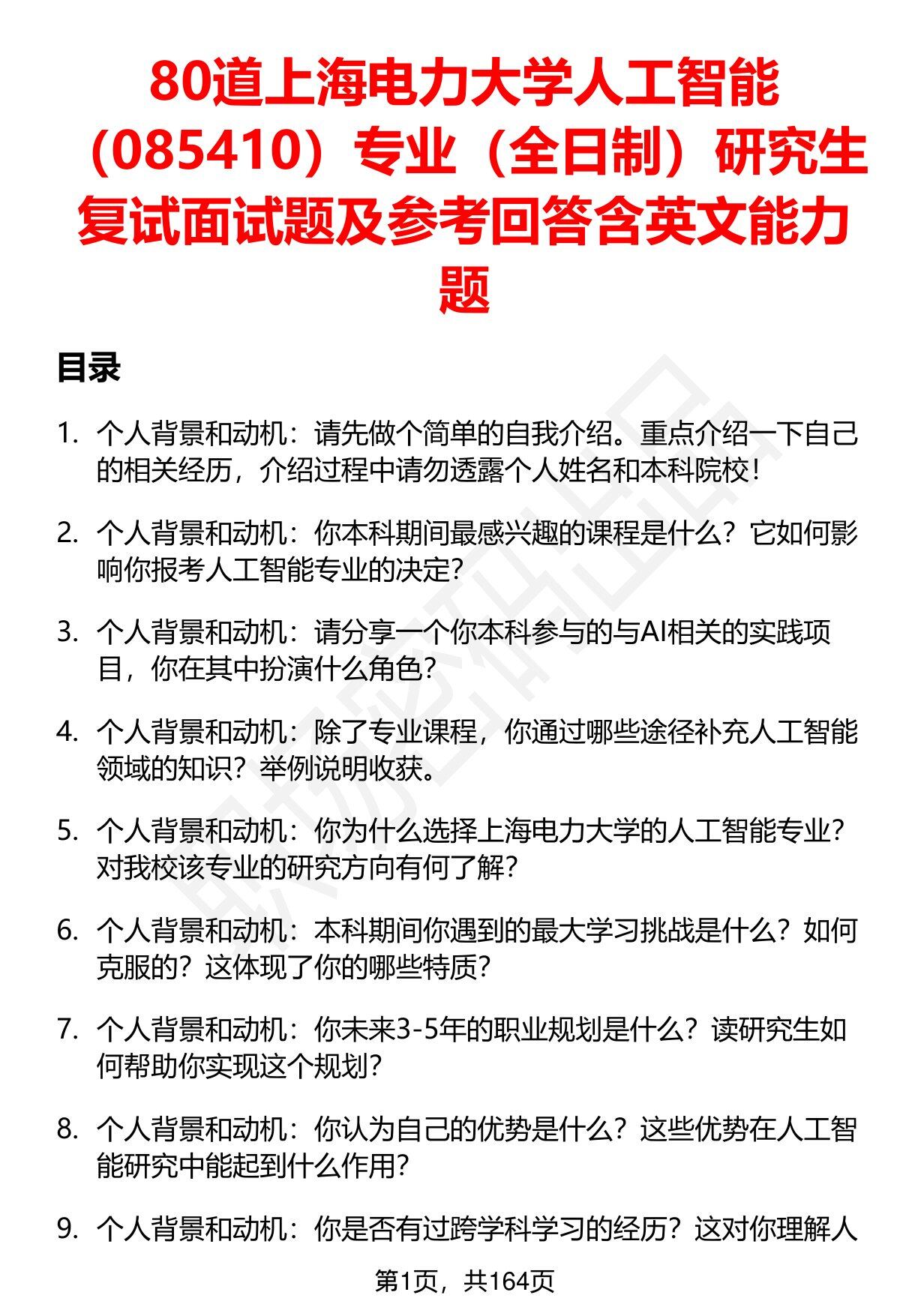 80道上海电力大学人工智能（085410）专业（全日制）研究生复试面试题及参考回答含英文能力题

目录

1. 个人背景和动机：请先做个简单的自我介绍。重点介绍一下自己的相关经历，介绍过程中请勿透露个人姓名和本科院校！

2. 个人背景和动机：你本科期间最感兴趣的课程是什么？它如何影响你报考人工智能专业的决定？

3. 个人背景和动机：请分享一个你本科参与的与AI相关的实践项目，你在其中扮演什么角色？

4. 个人背景和动机：除了专业课程，你通过哪些途径补充人工智能领域的知识？举例说明收获。

5. 个人背景和动机：你为什么选择上海电力大学的人工智能专业？对我校该专业的研究方向有何了解？

6. 个人背景和动机：本科期间你遇到的最大学习挑战是什么？如何克服的？这体现了你的哪些特质？

7. 个人背景和动机：你未来3-5年的职业规划是什么？读研究生如何帮助你实现这个规划？

8. 个人背景和动机：你认为自己的优势是什么？这些优势在人工智能研究中能起到什么作用？

9. 个人背景和动机：你是否有过跨学科学习的经历？这对你理解人

第1页，共164页